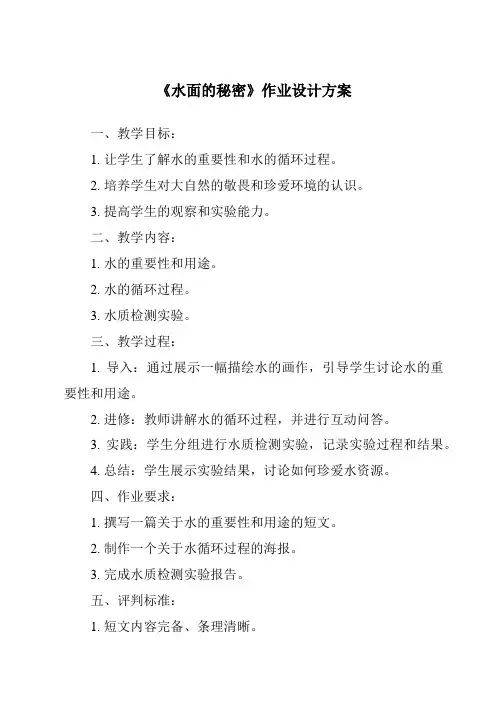 《水面的秘密》作业设计方案

一、教学目标：

1. 让学生了解水的重要性和水的循环过程。

2. 培养学生对大自然的敬畏和珍爱环境的认识。

3. 提高学生的观察和实验能力。

二、教学内容：

1. 水的重要性和用途。

2. 水的循环过程。

3. 水质检测实验。

三、教学过程：

1. 导入：通过展示一幅描绘水的画作，引导学生讨论水的重要性和用途。

2. 进修：教师讲解水的循环过程，并进行互动问答。

3. 实践：学生分组进行水质检测实验，记录实验过程和结果。

4. 总结：学生展示实验结果，讨论如何珍爱水资源。

四、作业要求：

1. 撰写一篇关于水的重要性和用途的短文。

2. 制作一个关于水循环过程的海报。

3. 完成水质检测实验报告。

五、评判标准：

1. 短文内容完备、条理清晰。